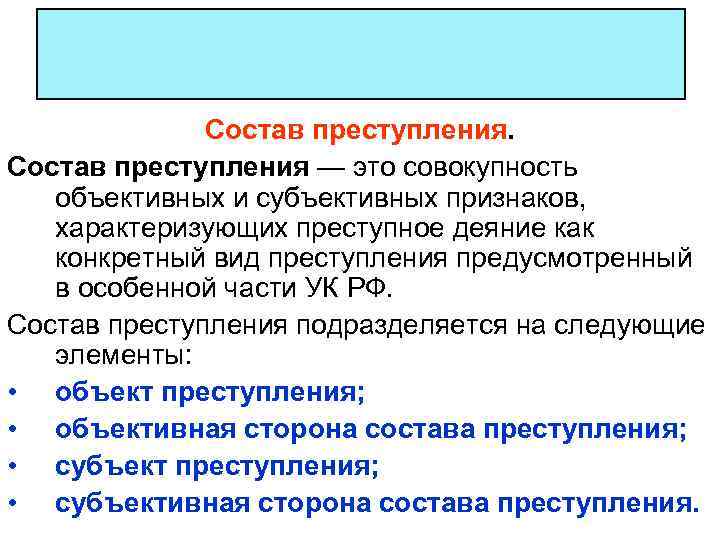 Состав преступления.

Состав преступления — это совокупность объективных и субъективных признаков, характеризующих преступное деяние как конкретный вид преступления предусмотренный в особенной части УК РФ.

Состав преступления подразделяется на следующие элементы:

• объект преступления;
• объективная сторона состава преступления;
• субъект преступления;
• субъективная сторона состава преступления.